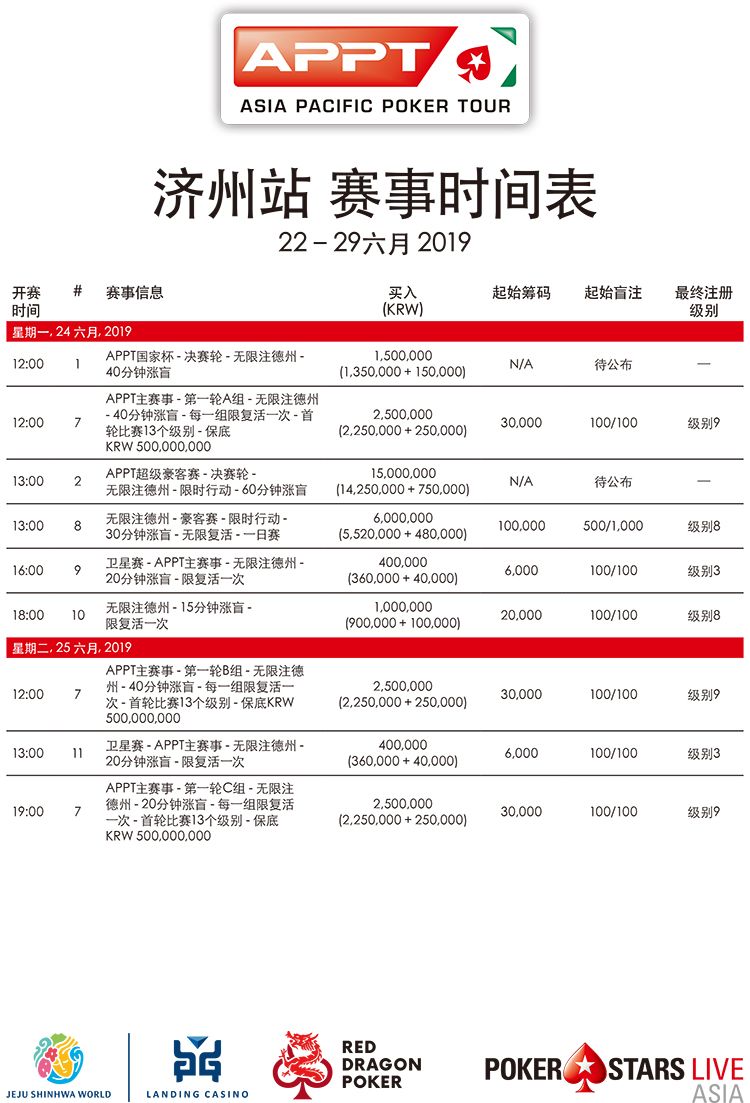 APPT
ASIA PACIFIC POKER TOUR

济州站 赛事时间表
22 – 29六月 2019

| 开赛时间 | # | 赛事信息 | 买入 (KRW) | 起始筹码 | 起始盲注 | 最终注册级别 |
|---|---|---|---|---|---|---|
| 星期一, 24 六月, 2019 | | | | | | |
| 12:00 | 1 | APPT国家杯 - 决赛轮 - 无限注德州 - 40分钟涨盲 | 1,500,000 (1,350,000 + 150,000) | N/A | 待公布 | — |
| 12:00 | 7 | APPT主赛事 - 第一轮A组 - 无限注德州 - 40分钟涨盲 - 每一组限复活一次 - 首轮比赛13个级别 - 保底 KRW 500,000,000 | 2,500,000 (2,250,000 + 250,000) | 30,000 | 100/100 | 级别9 |
| 13:00 | 2 | APPT超级豪客赛 - 决赛轮 - 无限注德州 - 限时行动 - 60分钟涨盲 | 15,000,000 (14,250,000 + 750,000) | N/A | 待公布 | — |
| 13:00 | 8 | 无限注德州 - 豪客赛 - 限时行动 - 30分钟涨盲 - 无限复活 - 一日赛 | 6,000,000 (5,520,000 + 480,000) | 100,000 | 500/1,000 | 级别8 |
| 16:00 | 9 | 卫星赛 - APPT主赛事 - 无限注德州 - 20分钟涨盲 - 限复活一次 | 400,000 (360,000 + 40,000) | 6,000 | 100/100 | 级别3 |
| 18:00 | 10 | 无限注德州 - 15分钟涨盲 - 限复活一次 | 1,000,000 (900,000 + 100,000) | 20,000 | 100/100 | 级别8 |
| 星期二, 25 六月, 2019 | | | | | | |
| 12:00 | 7 | APPT主赛事 - 第一轮B组 - 无限注德州 - 40分钟涨盲 - 每一组限复活一次 - 首轮比赛13个级别 - 保底KRW 500,000,000 | 2,500,000 (2,250,000 + 250,000) | 30,000 | 100/100 | 级别9 |
| 13:00 | 11 | 卫星赛 - APPT主赛事 - 无限注德州 - 20分钟涨盲 - 限复活一次 | 400,000 (360,000 + 40,000) | 6,000 | 100/100 | 级别3 |
| 19:00 | 7 | APPT主赛事 - 第一轮C组 - 无限注德州 - 20分钟涨盲 - 每一组限复活一次 - 首轮比赛13个级别 - 保底 KRW 500,000,000 | 2,500,000 (2,250,000 + 250,000) | 30,000 | 100/100 | 级别9 |

JEJU SHINHWA WORLD
LANDING CASINO
RED DRAGON POKER
POKERSTARS LIVE ASIA